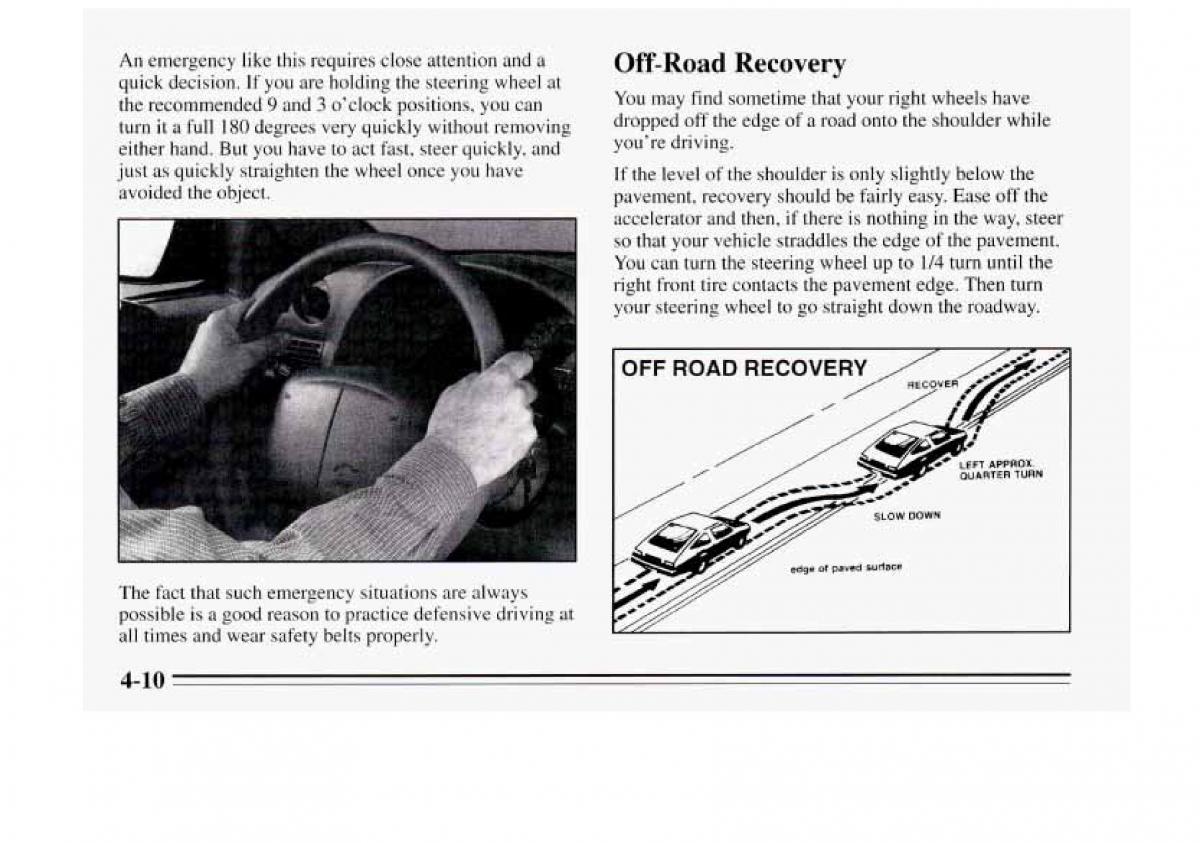 An emergency like this requires close attention and a quick decision. If you are holding the steering wheel at the recommended 9 and 3 o'clock positions, you can turn it a full 180 degrees very quickly without removing either hand. But you have to act fast, steer quickly, and just as quickly straighten the wheel once you have avoided the object.

The fact that such emergency situations are always possible is a good reason to practice defensive driving at all times and wear safety belts properly.

Off-Road Recovery

You may find sometime that your right wheels have dropped off the edge of a road onto the shoulder while you're driving.

If the level of the shoulder is only slightly below the pavement, recovery should be fairly easy. Ease off the accelerator and then, if there is nothing in the way, steer so that your vehicle straddles the edge of the pavement. You can turn the steering wheel up to 1/4 turn until the right front tire contacts the pavement edge. Then turn your steering wheel to go straight down the roadway.

OFF ROAD RECOVERY

RECOVER

LEFT APPROX. QUARTER TURN

SLOW DOWN

edge of paved surface

4-10